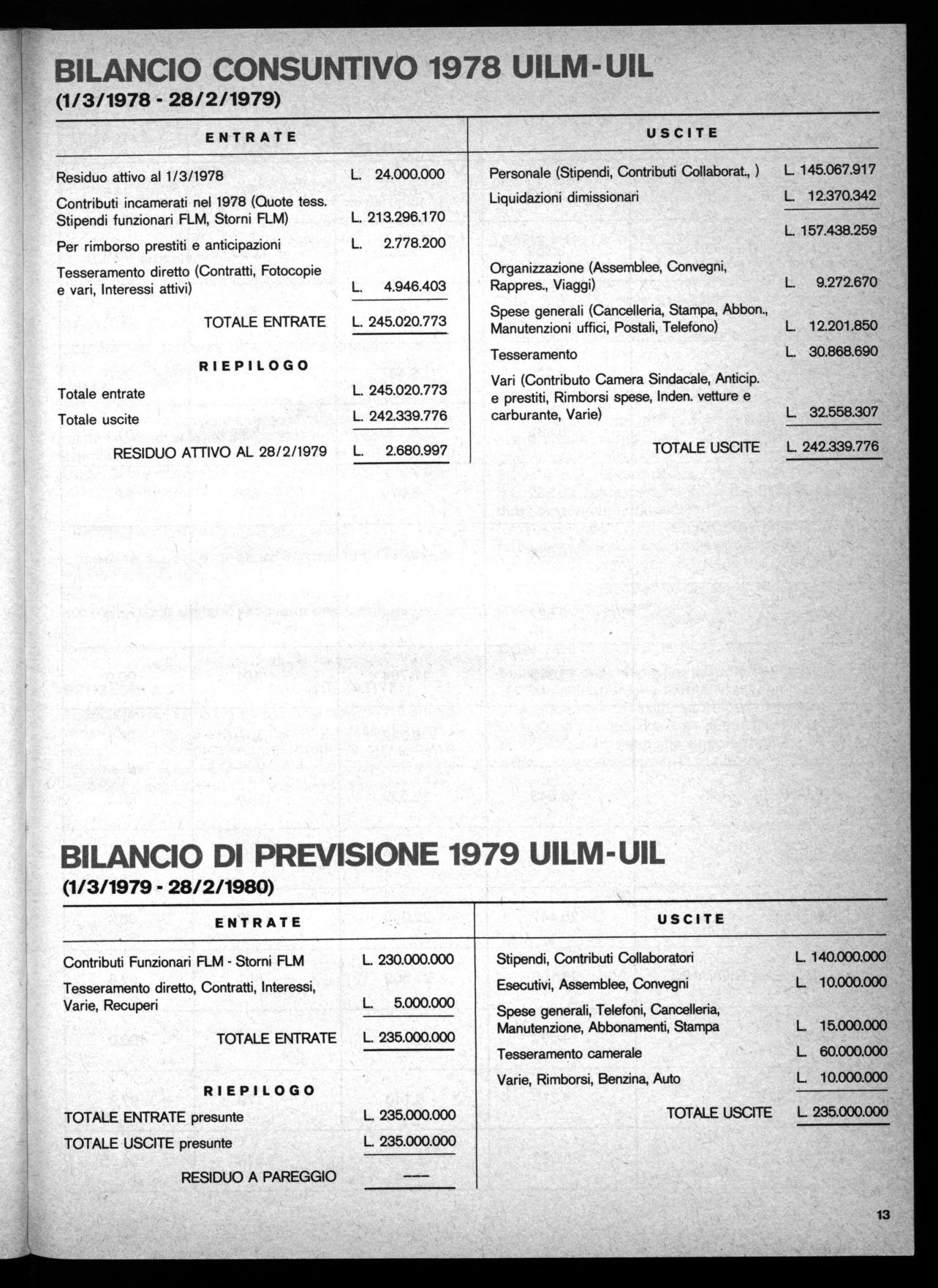 BILANCIO CONSUNTIVO 1978 UILM-UIL
(1/3/1978 - 28/2/1979)

ENTRATE

| | |
|---|---|
| Residuo attivo al 1/3/1978 | L. 24.000.000 |
| Contributi incamerati nel 1978 (Quote tess. Stipendi funzionari FLM, Storni FLM) | L. 213.296.170 |
| Per rimborso prestiti e anticipazioni | L. 2.778.200 |
| Tesseramento diretto (Contratti, Fotocopie e vari, Interessi attivi) | L. 4.946.403 |
| TOTALE ENTRATE | L. 245.020.773 |

RIEPILOGO

| | |
|---|---|
| Totale entrate | L. 245.020.773 |
| Totale uscite | L. 242.339.776 |
| RESIDUO ATTIVO AL 28/2/1979 | L. 2.680.997 |

USCITE

| | |
|---|---|
| Personale (Stipendi, Contributi Collaborat., ) | L. 145.067.917 |
| Liquidazioni dimissionari | L. 12.370.342 |
| | L. 157.438.259 |
| Organizzazione (Assemblee, Convegni, Rappres., Viaggi) | L. 9.272.670 |
| Spese generali (Cancelleria, Stampa, Abbon., Manutenzioni uffici, Postali, Telefono) | L. 12.201.850 |
| Tesseramento | L. 30.868.690 |
| Vari (Contributo Camera Sindacale, Anticip. e prestiti, Rimborsi spese, Inden. vetture e carburante, Varie) | L. 32.558.307 |
| TOTALE USCITE | L. 242.339.776 |

BILANCIO DI PREVISIONE 1979 UILM-UIL
(1/3/1979 - 28/2/1980)

ENTRATE

| | |
|---|---|
| Contributi Funzionari FLM - Storni FLM | L. 230.000.000 |
| Tesseramento diretto, Contratti, Interessi, Varie, Recuperi | L. 5.000.000 |
| TOTALE ENTRATE | L. 235.000.000 |

RIEPILOGO

| | |
|---|---|
| TOTALE ENTRATE presunte | L. 235.000.000 |
| TOTALE USCITE presunte | L. 235.000.000 |
| RESIDUO A PAREGGIO | ---- |

USCITE

| | |
|---|---|
| Stipendi, Contributi Collaboratori | L. 140.000.000 |
| Esecutivi, Assemblee, Convegni | L. 10.000.000 |
| Spese generali, Telefoni, Cancelleria, Manutenzione, Abbonamenti, Stampa | L. 15.000.000 |
| Tesseramento camerale | L. 60.000.000 |
| Varie, Rimborsi, Benzina, Auto | L. 10.000.000 |
| TOTALE USCITE | L. 235.000.000 |

13